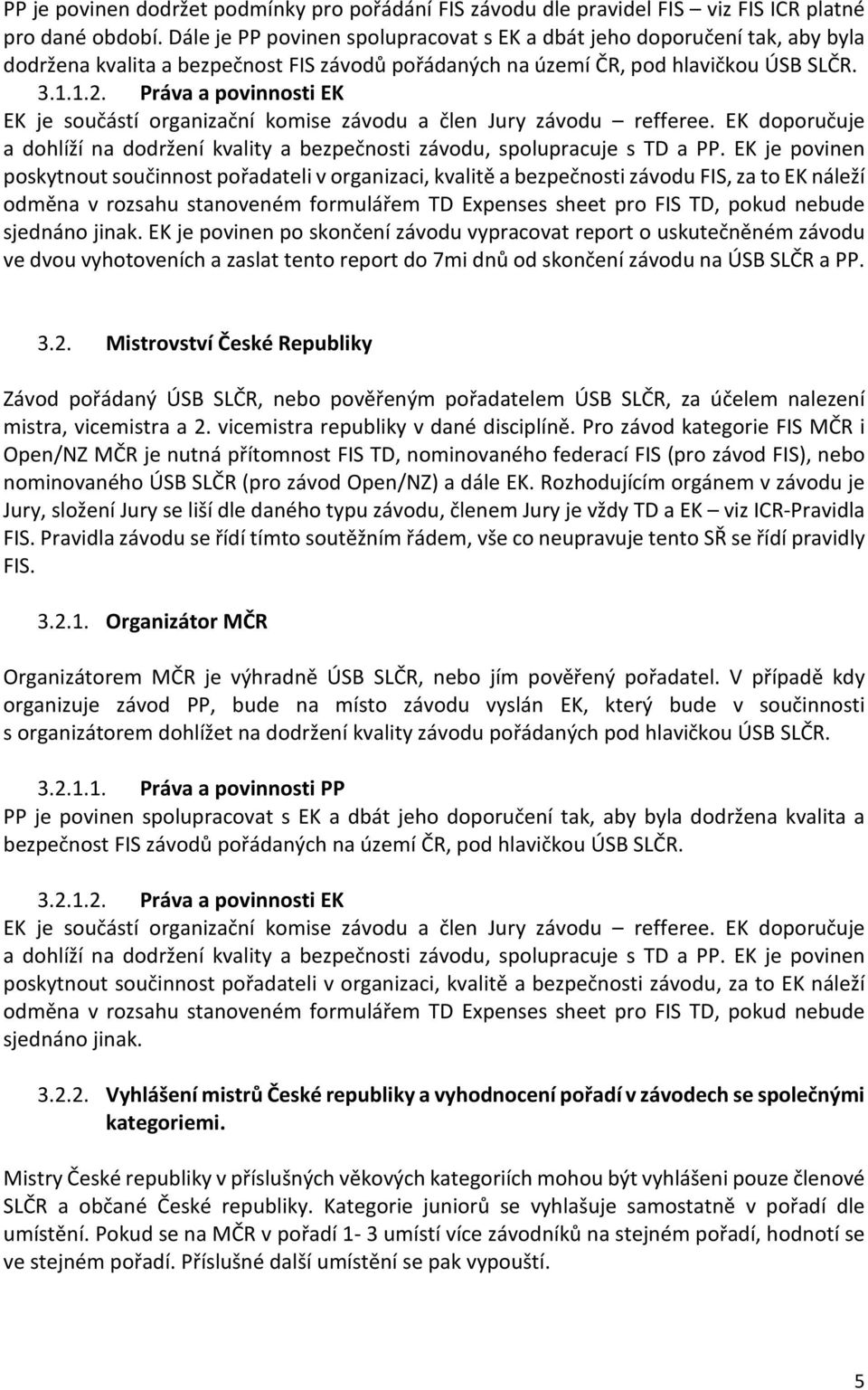 PP je povinen dodržet podmínky pro pořádání FIS závodu dle pravidel FIS – viz FIS ICR platné pro dané období. Dále je PP povinen spolupracovat s EK a dbát jeho doporučení tak, aby byla dodržena kvalita a bezpečnost FIS závodů pořádaných na území ČR, pod hlavičkou ÚSB SLČR.

3.1.1.2. Práva a povinnosti EK

EK je součástí organizační komise závodu a člen Jury závodu – refferee. EK doporučuje a dohlíží na dodržení kvality a bezpečnosti závodu, spolupracuje s TD a PP. EK je povinen poskytnout součinnost pořadateli v organizaci, kvalitě a bezpečnosti závodu FIS, za to EK náleží odměna v rozsahu stanoveném formulářem TD Expenses sheet pro FIS TD, pokud nebude sjednáno jinak. EK je povinen po skončení závodu vypracovat report o uskutečněném závodu ve dvou vyhotoveních a zaslat tento report do 7mi dnů od skončení závodu na ÚSB SLČR a PP.

3.2. Mistrovství České Republiky

Závod pořádaný ÚSB SLČR, nebo pověřeným pořadatelem ÚSB SLČR, za účelem nalezení mistra, vicemistra a 2. vicemistra republiky v dané disciplíně. Pro závod kategorie FIS MČR i Open/NZ MČR je nutná přítomnost FIS TD, nominovaného federací FIS (pro závod FIS), nebo nominovaného ÚSB SLČR (pro závod Open/NZ) a dále EK. Rozhodujícím orgánem v závodu je Jury, složení Jury se liší dle daného typu závodu, členem Jury je vždy TD a EK – viz ICR-Pravidla FIS. Pravidla závodu se řídí tímto soutěžním řádem, vše co neupravuje tento SŘ se řídí pravidly FIS.

3.2.1. Organizátor MČR

Organizátorem MČR je výhradně ÚSB SLČR, nebo jím pověřený pořadatel. V případě kdy organizuje závod PP, bude na místo závodu vyslán EK, který bude v součinnosti s organizátorem dohlížet na dodržení kvality závodu pořádaných pod hlavičkou ÚSB SLČR.

3.2.1.1. Práva a povinnosti PP

PP je povinen spolupracovat s EK a dbát jeho doporučení tak, aby byla dodržena kvalita a bezpečnost FIS závodů pořádaných na území ČR, pod hlavičkou ÚSB SLČR.

3.2.1.2. Práva a povinnosti EK

EK je součástí organizační komise závodu a člen Jury závodu – refferee. EK doporučuje a dohlíží na dodržení kvality a bezpečnosti závodu, spolupracuje s TD a PP. EK je povinen poskytnout součinnost pořadateli v organizaci, kvalitě a bezpečnosti závodu, za to EK náleží odměna v rozsahu stanoveném formulářem TD Expenses sheet pro FIS TD, pokud nebude sjednáno jinak.

3.2.2. Vyhlášení mistrů České republiky a vyhodnocení pořadí v závodech se společnými kategoriemi.

Mistry České republiky v příslušných věkových kategoriích mohou být vyhlášeni pouze členové SLČR a občané České republiky. Kategorie juniorů se vyhlašuje samostatně v pořadí dle umístění. Pokud se na MČR v pořadí 1- 3 umístí více závodníků na stejném pořadí, hodnotí se ve stejném pořadí. Příslušné další umístění se pak vypouští.

5